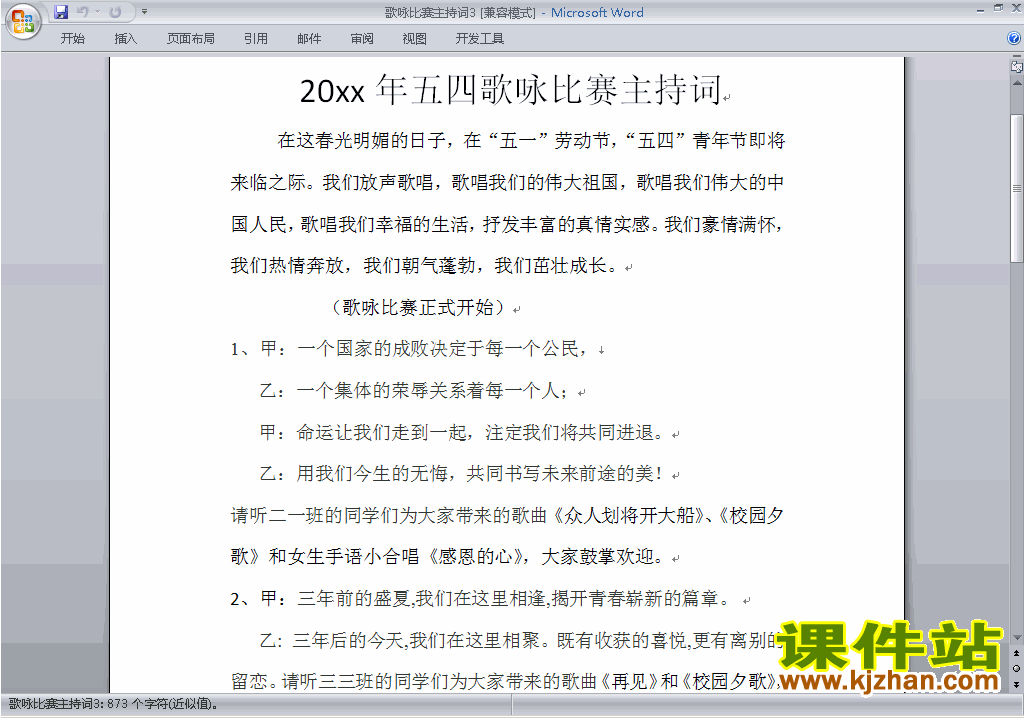 歌咏比赛主持词3 [兼容模式] - Microsoft Word

开始 插入 页面布局 引用 邮件 审阅 视图 开发工具

20xx 年五四歌咏比赛主持词

在这春光明媚的日子，在“五一”劳动节，“五四”青年节即将来临之际。我们放声歌唱，歌唱我们的伟大祖国，歌唱我们伟大的中国人民，歌唱我们幸福的生活，抒发丰富的真情实感。我们豪情满怀，我们热情奔放，我们朝气蓬勃，我们茁壮成长。

（歌咏比赛正式开始）

1、甲：一个国家的成败决定于每一个公民，

乙：一个集体的荣辱关系着每一个人；

甲：命运让我们走到一起，注定我们将共同进退。

乙：用我们今生的无悔，共同书写未来前途的美！

请听二一班的同学们为大家带来的歌曲《众人划将开大船》、《校园夕歌》和女生手语小合唱《感恩的心》，大家鼓掌欢迎。

2、甲：三年前的盛夏,我们在这里相逢,揭开青春崭新的篇章。

乙：三年后的今天,我们在这里相聚。既有收获的喜悦,更有离别的留恋。请听三三班的同学们为大家带来的歌曲《再见》和《校园夕歌》

课件站
www.kjzhan.com

歌咏比赛主持词3: 873 个字符(近似值)。